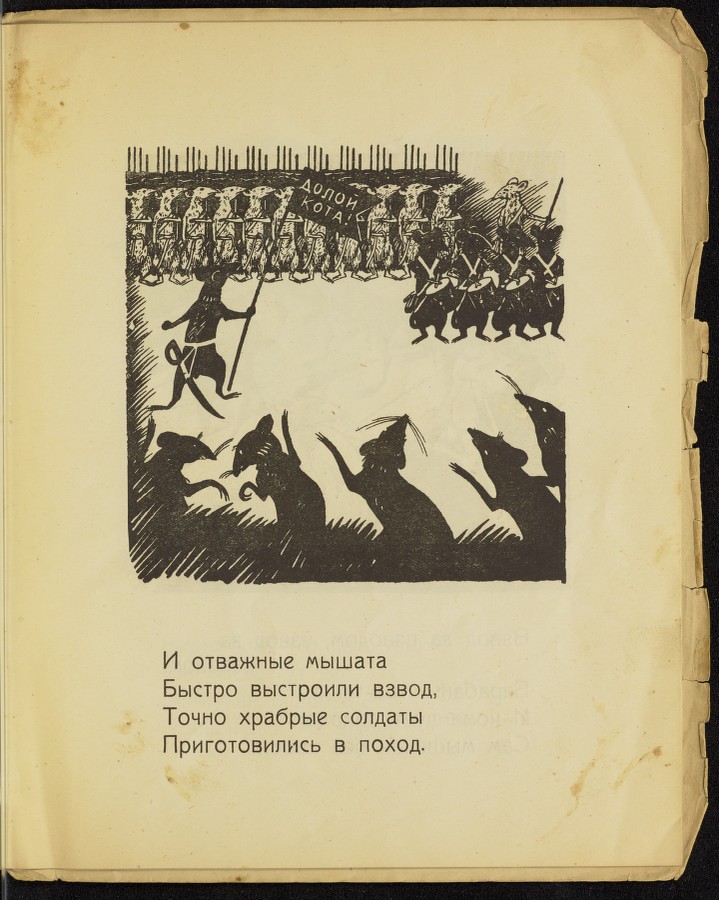 ДОЛОЙ КОТА!

И отважные мышата
Быстро выстроили взвод,
Точно храбрые солдаты
Приготовились в поход.